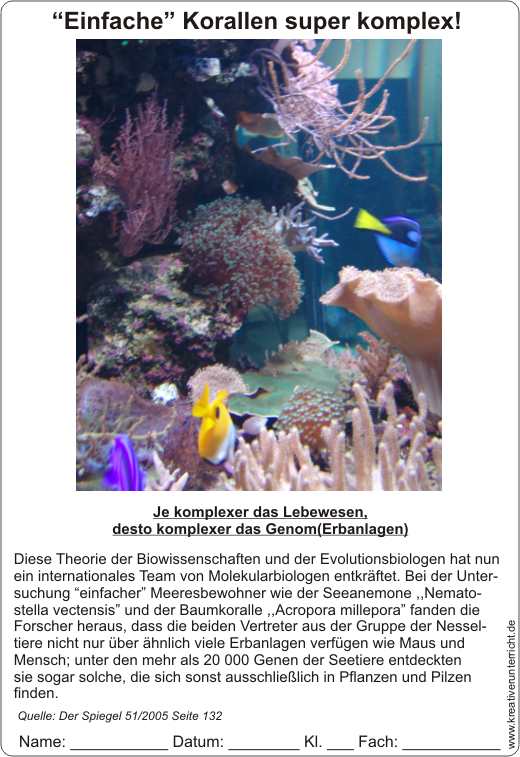 "Einfache" Korallen super komplex!

Je komplexer das Lebewesen,
desto komplexer das Genom(Erbanlagen)

Diese Theorie der Biowissenschaften und der Evolutionsbiologen hat nun ein internationales Team von Molekularbiologen entkräftet. Bei der Untersuchung "einfacher" Meeresbewohner wie der Seeanemone ,,Nematostella vectensis" und der Baumkoralle ,,Acropora millepora" fanden die Forscher heraus, dass die beiden Vertreter aus der Gruppe der Nesseltiere nicht nur über ähnlich viele Erbanlagen verfügen wie Maus und Mensch; unter den mehr als 20 000 Genen der Seetiere entdeckten sie sogar solche, die sich sonst ausschließlich in Pflanzen und Pilzen finden.

Quelle: Der Spiegel 51/2005 Seite 132

Name: ____ Datum: ____ Kl. ____ Fach: ____

www.kreativerunterricht.de